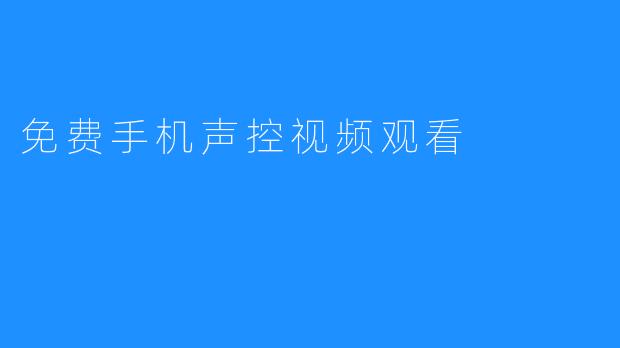 免费手机声控视频观看